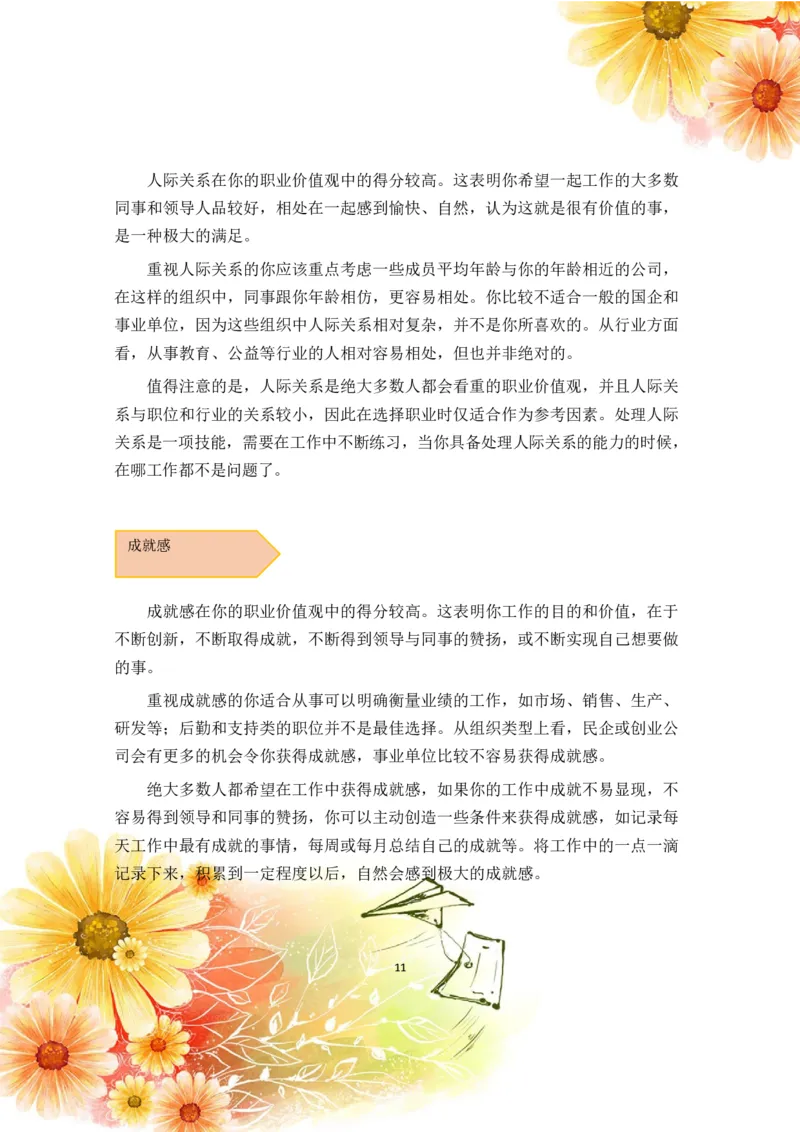 人际关系在你的职业价值观中的得分较高。这表明你希望一起工作的大多数同事和领导人品较好，相处在一起感到愉快、自然，认为这就是很有价值的事，是一种极大的满足。

重视人际关系的你应该重点考虑一些成员平均年龄与你的年龄相近的公司，在这样的组织中，同事跟你年龄相仿，更容易相处。你比较不适合一般的国企和事业单位，因为这些组织中人际关系相对复杂，并不是你所喜欢的。从行业方面看，从事教育、公益等行业的人相对容易相处，但也并非绝对的。

值得注意的是，人际关系是绝大多数人都会看重的职业价值观，并且人际关系与职位和行业的关系较小，因此在选择职业时仅适合作为参考因素。处理人际关系是一项技能，需要在工作中不断练习，当你具备处理人际关系的能力的时候，在哪工作都不是问题了。

成就感

成就感在你的职业价值观中的得分较高。这表明你工作的目的和价值，在于不断创新，不断取得成就，不断得到领导与同事的赞扬，或不断实现自己想要做的事。

重视成就感的你适合从事可以明确衡量业绩的工作，如市场、销售、生产、研发等；后勤和支持类的职位并不是最佳选择。从组织类型上看，民企或创业公司会有更多的机会令你获得成就感，事业单位比较不容易获得成就感。

绝大多数人都希望在工作中获得成就感，如果你的工作中成就不易显现，不容易得到领导和同事的赞扬，你可以主动创造一些条件来获得成就感，如记录每天工作中最有成就的事情，每周或每月总结自己的成就等。将工作中的一点一滴记录下来，积累到一定程度以后，自然会感到极大的成就感。

11